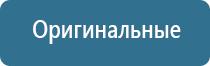 Оригинальные